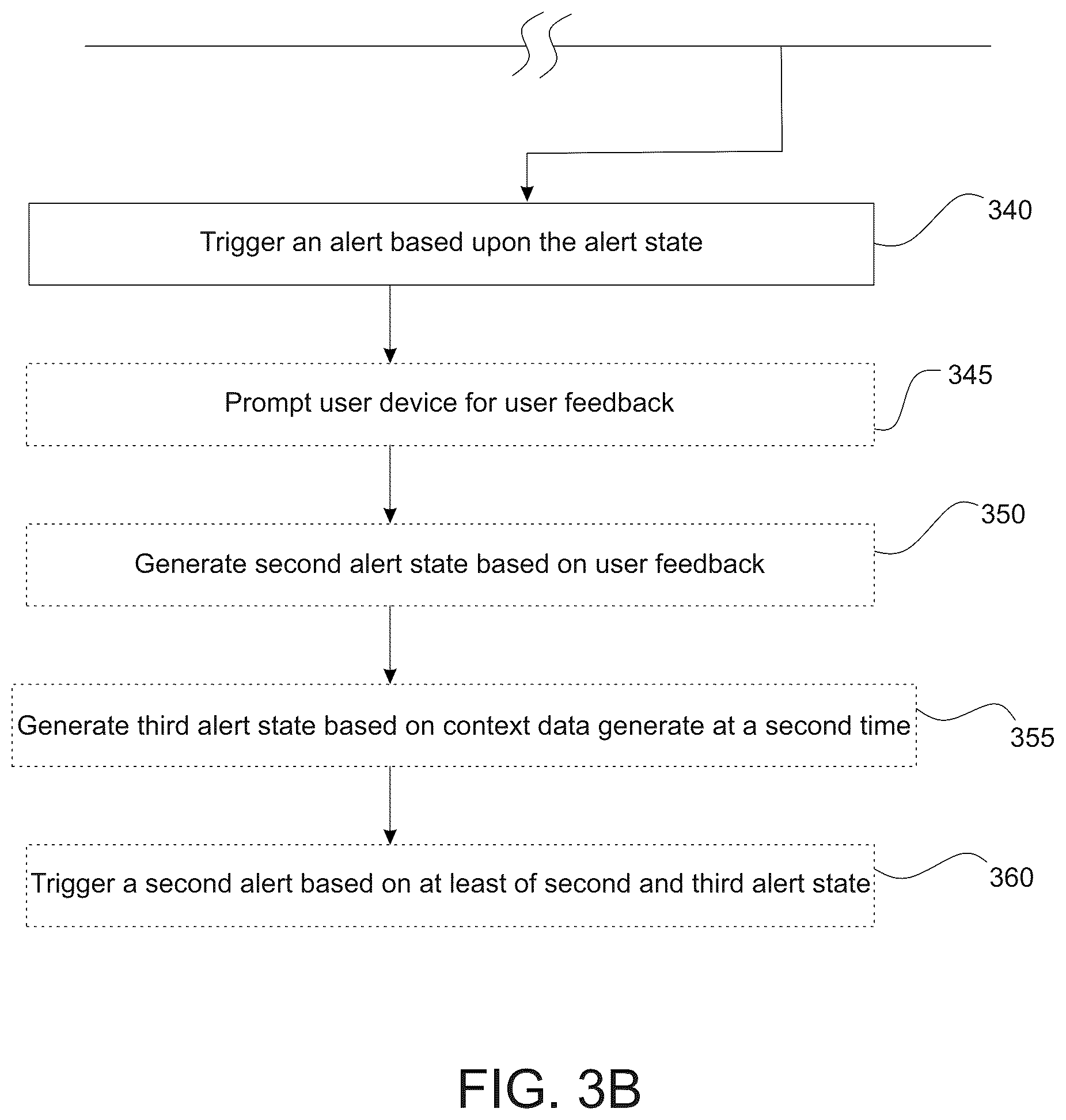 Trigger an alert based upon the alert state

340

Prompt user device for user feedback

345

Generate second alert state based on user feedback

350

Generate third alert state based on context data generate at a second time

355

Trigger a second alert based on at least of second and third alert state

360

FIG. 3B